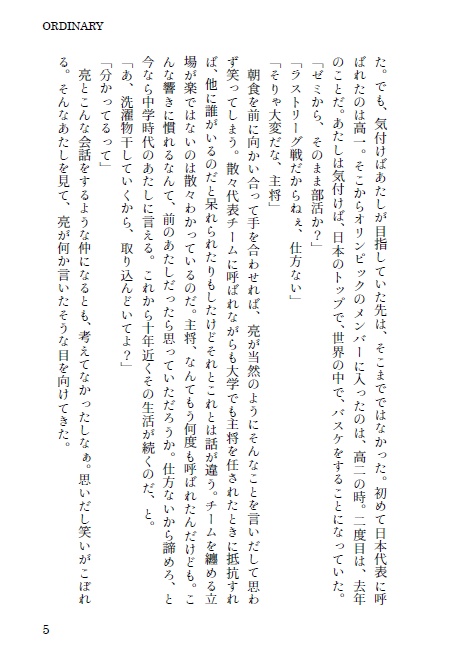 ORDINARY

た。でも、気付けばあたしが目指していた先は、そこまでではなかった。初めて日本代表に呼ばれたのは高一。そこからオリンピックのメンバーに入ったのは、高二の時。二度目は、去年のことだ。あたしは気付けば、日本のトップで、世界の中で、バスケをすることになっていた。

「ゼミから、そのまま部活か？」

「ラストリーグ戦だからねぇ、仕方ない」

「そりゃ大変だな、主将」

朝食を前に向かい合って手を合わせれば、亮が当然のようにそんなことを言いだして思わず笑ってしまう。散々代表チームに呼ばれながらも大学でも主将を任されたときに抵抗すれば、他に誰がいるのだと呆れられたりもしたけどそれとこれとは話が違う。チームを纏める立場が楽ではないのは散々わかっているのだ。主将、なんてもう何度も呼ばれたんだけども。こんな響きに慣れるなんて、前のあたしだったら思っていただろうか。仕方ないから諦めろ、と今なら中学時代のあたしに言える。これから十年近くその生活が続くのだ、と。

「あ、洗濯物干していくから、取り込んどいてよ？」

「分かってるって」

亮とこんな会話をするような仲になるとも、考えてなかったしなぁ。思いだし笑いがこぼれる。そんなあたしを見て、亮が何か言いたそうな目を向けてきた。

5